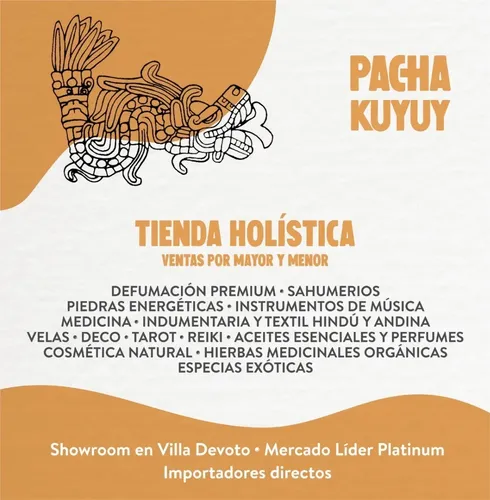 PACHA
KUYUY

TIENDA HOLÍSTICA
VENTAS POR MAYOR Y MENOR

DEFUMACIÓN PREMIUM • SAHUMERIOS
PIEDRAS ENERGÉTICAS • INSTRUMENTOS DE MÚSICA
MEDICINA • INDUMENTARIA Y TEXTIL HINDÚ Y ANDINA
VELAS • DECO • TAROT • REIKI • ACEITES ESENCIALES Y PERFUMES
COSMÉTICA NATURAL • HIERBAS MEDICINALES ORGÁNICAS
ESPECIAS EXÓTICAS

Showroom en Villa Devoto • Mercado Líder Platinum
Importadores directos